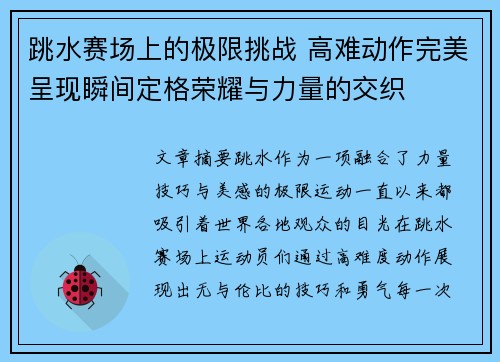 跳水赛场上的极限挑战 高难动作完美呈现瞬间定格荣耀与力量的交织

文章摘要跳水作为一项融合了力量技巧与美感的极限运动一直以来都吸引着世界各地观众的目光在跳水赛场上运动员们通过高难度动作展现出无与伦比的技巧和勇气每一次